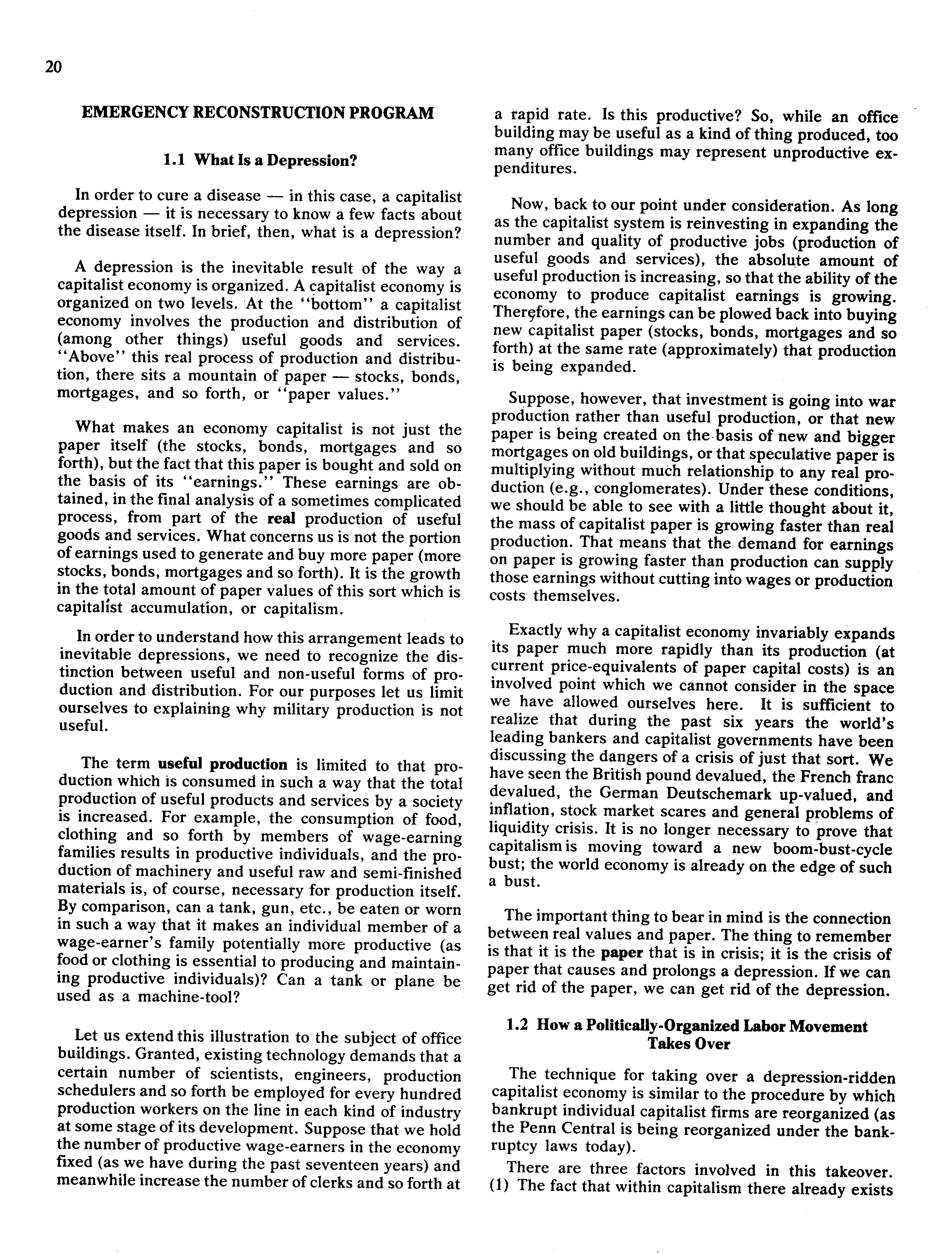 20

EMERGENCY RECONSTRUCTION PROGRAM

1.1 What Is a Depression?

In order to cure a disease — in this case, a capitalist depression — it is necessary to know a few facts about the disease itself. In brief, then, what is a depression?

A depression is the inevitable result of the way a capitalist economy is organized. A capitalist economy is organized on two levels. At the "bottom" a capitalist economy involves the production and distribution of (among other things) useful goods and services. "Above" this real process of production and distribution, there sits a mountain of paper — stocks, bonds, mortgages, and so forth, or "paper values."

What makes an economy capitalist is not just the paper itself (the stocks, bonds, mortgages and so forth), but the fact that this paper is bought and sold on the basis of its "earnings." These earnings are obtained, in the final analysis of a sometimes complicated process, from part of the real production of useful goods and services. What concerns us is not the portion of earnings used to generate and buy more paper (more stocks, bonds, mortgages and so forth). It is the growth in the total amount of paper values of this sort which is capitalist accumulation, or capitalism.

In order to understand how this arrangement leads to inevitable depressions, we need to recognize the distinction between useful and non-useful forms of production and distribution. For our purposes let us limit ourselves to explaining why military production is not useful.

The term useful production is limited to that production which is consumed in such a way that the total production of useful products and services by a society is increased. For example, the consumption of food, clothing and so forth by members of wage-earning families results in productive individuals, and the production of machinery and useful raw and semi-finished materials is, of course, necessary for production itself. By comparison, can a tank, gun, etc., be eaten or worn in such a way that it makes an individual member of a wage-earner's family potentially more productive (as food or clothing is essential to producing and maintaining productive individuals)? Can a tank or plane be used as a machine-tool?

Let us extend this illustration to the subject of office buildings. Granted, existing technology demands that a certain number of scientists, engineers, production schedulers and so forth be employed for every hundred production workers on the line in each kind of industry at some stage of its development. Suppose that we hold the number of productive wage-earners in the economy fixed (as we have during the past seventeen years) and meanwhile increase the number of clerks and so forth at a rapid rate. Is this productive? So, while an office building may be useful as a kind of thing produced, too many office buildings may represent unproductive expenditures.

Now, back to our point under consideration. As long as the capitalist system is reinvesting in expanding the number and quality of productive jobs (production of useful goods and services), the absolute amount of useful production is increasing, so that the ability of the economy to produce capitalist earnings is growing. Therefore, the earnings can be plowed back into buying new capitalist paper (stocks, bonds, mortgages and so forth) at the same rate (approximately) that production is being expanded.

Suppose, however, that investment is going into war production rather than useful production, or that new paper is being created on the basis of new and bigger mortgages on old buildings, or that speculative paper is multiplying without much relationship to any real production (e.g., conglomerates). Under these conditions, we should be able to see with a little thought about it, the mass of capitalist paper is growing faster than real production. That means that the demand for earnings on paper is growing faster than production can supply those earnings without cutting into wages or production costs themselves.

Exactly why a capitalist economy invariably expands its paper much more rapidly than its production (at current price-equivalents of paper capital costs) is an involved point which we cannot consider in the space we have allowed ourselves here. It is sufficient to realize that during the past six years the world's leading bankers and capitalist governments have been discussing the dangers of a crisis of just that sort. We have seen the British pound devalued, the French franc devalued, the German Deutschemark up-valued, and inflation, stock market scares and general problems of liquidity crisis. It is no longer necessary to prove that capitalism is moving toward a new boom-bust-cycle bust; the world economy is already on the edge of such a bust.

The important thing to bear in mind is the connection between real values and paper. The thing to remember is that it is the paper that is in crisis; it is the crisis of paper that causes and prolongs a depression. If we can get rid of the paper, we can get rid of the depression.

1.2 How a Politically-Organized Labor Movement Takes Over

The technique for taking over a depression-ridden capitalist economy is similar to the procedure by which bankrupt individual capitalist firms are reorganized (as the Penn Central is being reorganized under the bankruptcy laws today).

There are three factors involved in this takeover. (1) The fact that within capitalism there already exists